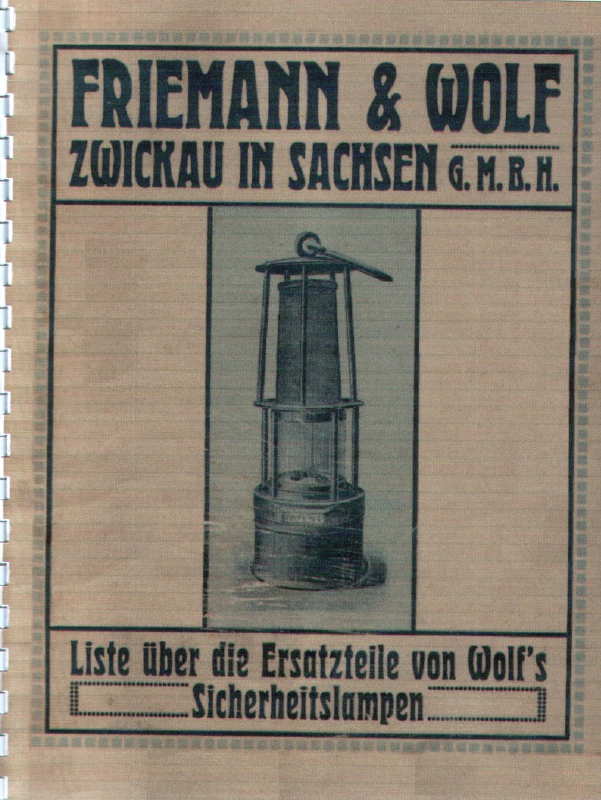 FRIEMANN & WOLF
ZWICKAU IN SACHSEN G. M. B. H.

Liste über die Ersatzteile von Wolf's
Sicherheitslampen